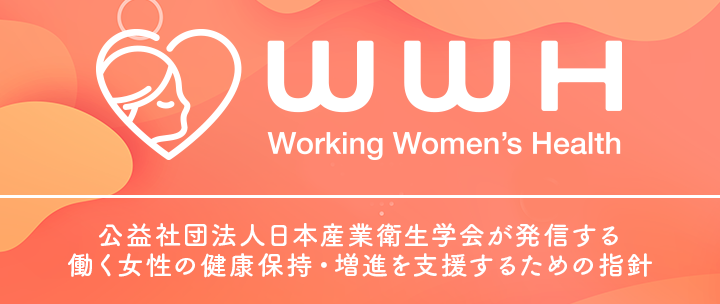 WWH
Working Women's Health

公益社団法人日本産業衛生学会が発信する
働く女性の健康保持・増進を支援するための指針